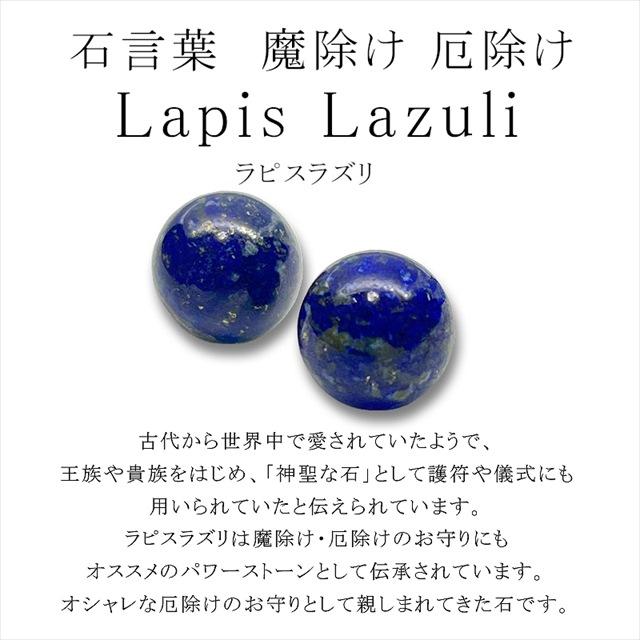 石言葉　魔除け 厄除け

Lapis Lazuli

ラピスラズリ

古代から世界中で愛されていたようで、
王族や貴族をはじめ、「神聖な石」として護符や儀式にも
用いられていたと伝えられています。
ラピスラズリは魔除け・厄除けのお守りにも
オススメのパワーストーンとして伝承されています。
オシャレな厄除けのお守りとして親しまれてきた石です。